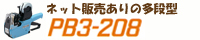 ネット販売ありの多段型
PB3-208